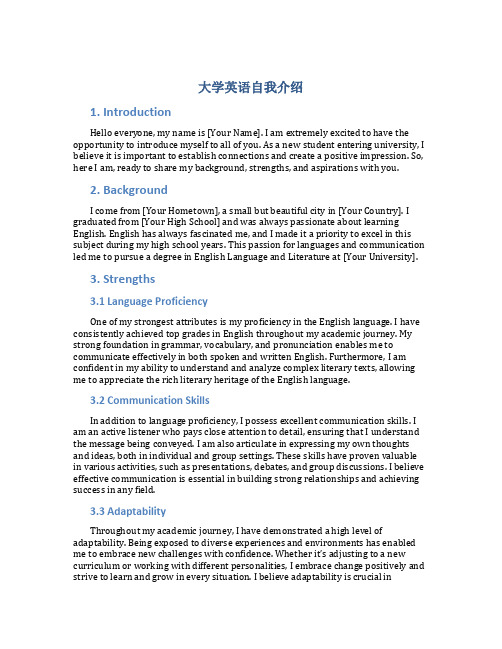 大学英语自我介绍

1. Introduction

Hello everyone, my name is [Your Name]. I am extremely excited to have the opportunity to introduce myself to all of you. As a new student entering university, I believe it is important to establish connections and create a positive impression. So, here I am, ready to share my background, strengths, and aspirations with you.

2. Background

I come from [Your Hometown], a small but beautiful city in [Your Country]. I graduated from [Your High School] and was always passionate about learning English. English has always fascinated me, and I made it a priority to excel in this subject during my high school years. This passion for languages and communication led me to pursue a degree in English Language and Literature at [Your University].

3. Strengths

3.1 Language Proficiency

One of my strongest attributes is my proficiency in the English language. I have consistently achieved top grades in English throughout my academic journey. My strong foundation in grammar, vocabulary, and pronunciation enables me to communicate effectively in both spoken and written English. Furthermore, I am confident in my ability to understand and analyze complex literary texts, allowing me to appreciate the rich literary heritage of the English language.

3.2 Communication Skills

In addition to language proficiency, I possess excellent communication skills. I am an active listener who pays close attention to detail, ensuring that I understand the message being conveyed. I am also articulate in expressing my own thoughts and ideas, both in individual and group settings. These skills have proven valuable in various activities, such as presentations, debates, and group discussions. I believe effective communication is essential in building strong relationships and achieving success in any field.

3.3 Adaptability

Throughout my academic journey, I have demonstrated a high level of adaptability. Being exposed to diverse experiences and environments has enabled me to embrace new challenges with confidence. Whether it's adjusting to a new curriculum or working with different personalities, I embrace change positively and strive to learn and grow in every situation. I believe adaptability is crucial in